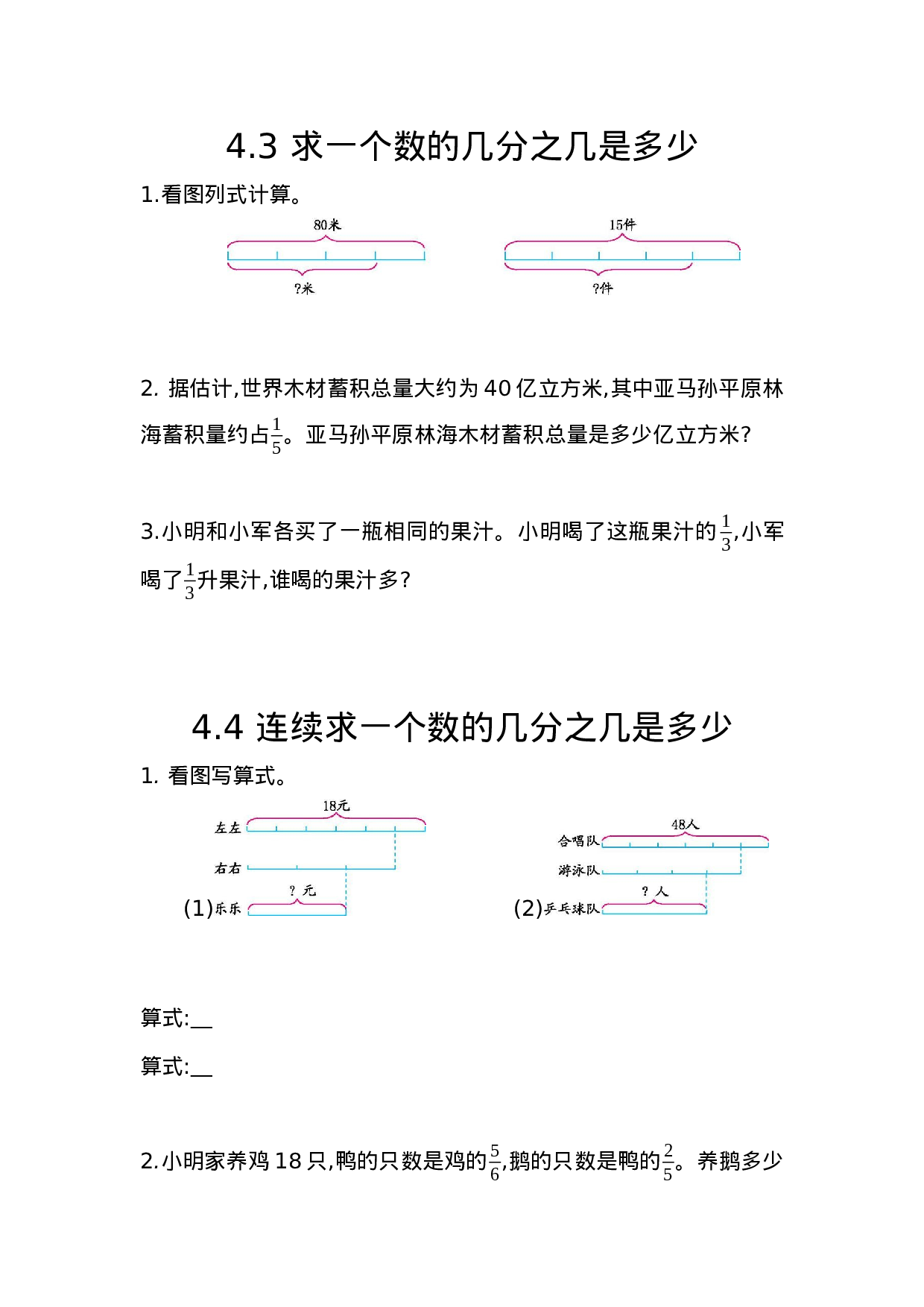 4.3 求一个数的几分之几是多少

1.看图列式计算。

80米

?米

15件

?件

2. 据估计,世界木材蓄积总量大约为 40 亿立方米,其中亚马孙平原林海蓄积量约占$\frac{1}{5}$。亚马孙平原林海木材蓄积总量是多少亿立方米?

3.小明和小军各买了一瓶相同的果汁。小明喝了这瓶果汁的$\frac{1}{3}$,小军喝了$\frac{1}{3}$升果汁,谁喝的果汁多?

4.4 连续求一个数的几分之几是多少

1. 看图写算式。

18元

左左

右右

? 元

(1)乐乐

48人

合唱队

游泳队

? 人

(2)乒乓球队

算式:__

算式:__

2.小明家养鸡 18 只,鸭的只数是鸡的$\frac{5}{6}$,鹅的只数是鸭的$\frac{2}{5}$。养鹅多少